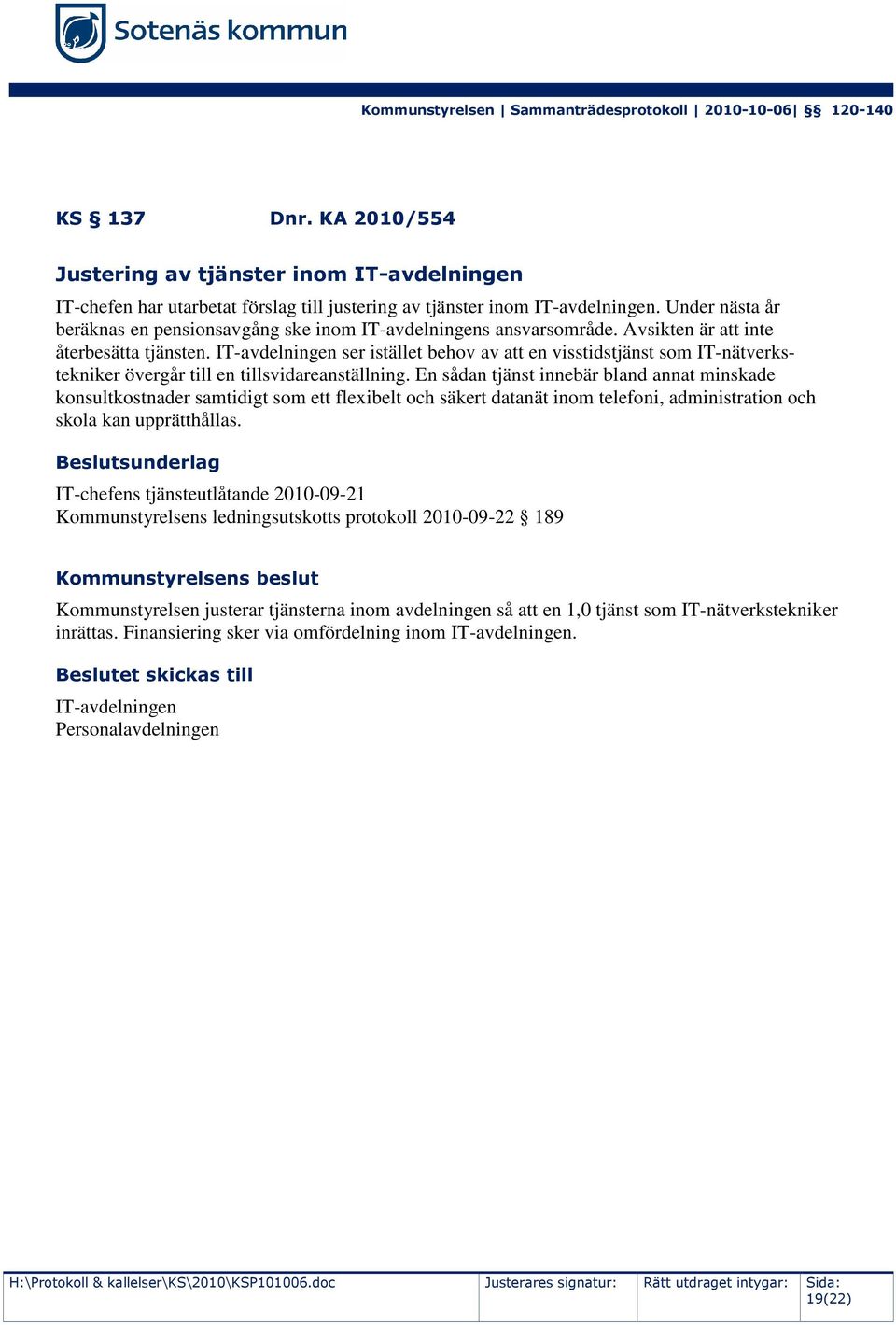 Sotenäs kommun

Kommunstyrelsen | Sammanträdesprotokoll | 2010-10-06| §§ 120-140

KS § 137 Dnr. KA 2010/554

Justering av tjänster inom IT-avdelningen

IT-chefen har utarbetat förslag till justering av tjänster inom IT-avdelningen. Under nästa år beräknas en pensionsavgång ske inom IT-avdelningens ansvarsområde. Avsikten är att inte återbesätta tjänsten. IT-avdelningen ser istället behov av att en visstidstjänst som IT-nätverkstekniker övergår till en tillsvidareanställning. En sådan tjänst innebär bland annat minskade konsultkostnader samtidigt som ett flexibelt och säkert datanät inom telefoni, administration och skola kan upprätthållas.

Beslutsunderlag

IT-chefens tjänsteutlåtande 2010-09-21
Kommunstyrelsens ledningsutskotts protokoll 2010-09-22 § 189

Kommunstyrelsens beslut

Kommunstyrelsen justerar tjänsterna inom avdelningen så att en 1,0 tjänst som IT-nätverkstekniker inrättas. Finansiering sker via omfördelning inom IT-avdelningen.

Beslutet skickas till

IT-avdelningen
Personalavdelningen

| H:\Protokoll & kallelser\KS\2010\KSP101006.doc | Justerares signatur: | Rätt utdraget intygar: | Sida: 19(22) |
|---|---|---|---|